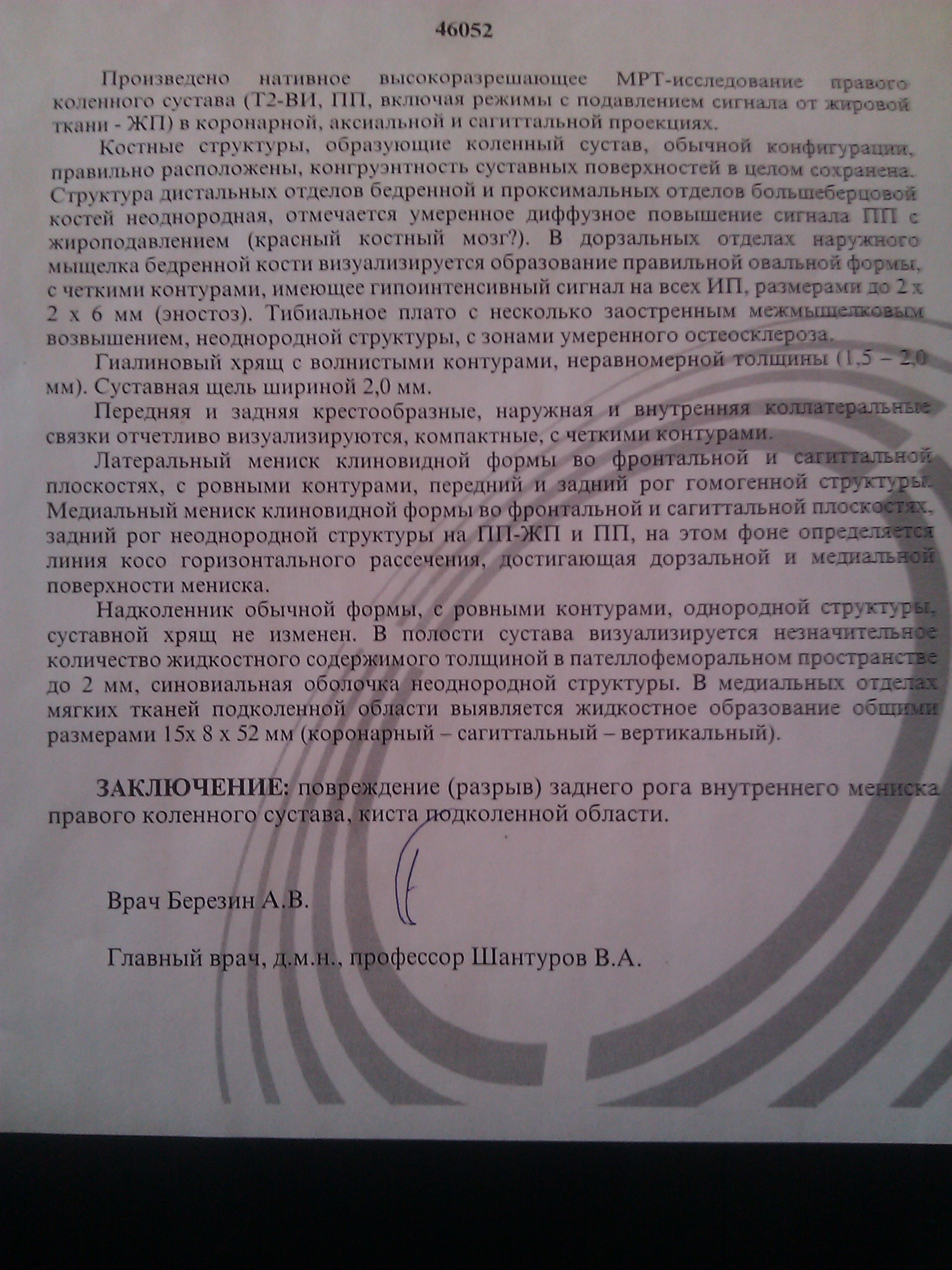 46052

Произведено нативное высокоразрешающее МРТ-исследование правого коленного сустава (Т2-ВИ, ПП, включая режимы с подавлением сигнала от жировой ткани - ЖП) в коронарной, аксиальной и сагиттальной проекциях.

Костные структуры, образующие коленный сустав, обычной конфигурации, правильно расположены, конгруэнтность суставных поверхностей в целом сохранена. Структура дистальных отделов бедренной и проксимальных отделов большеберцовой костей неоднородная, отмечается умеренное диффузное повышение сигнала ПП с жироподавлением (красный костный мозг?). В дорзальных отделах наружного мыщелка бедренной кости визуализируется образование правильной овальной формы, с четкими контурами, имеющее гипоинтенсивный сигнал на всех ИП, размерами до 2 х 2 х 6 мм (эностоз). Тибиальное плато с несколько заостренным межмыщелковым возвышением, неоднородной структуры, с зонами умеренного остеосклероза.

Гиалиновый хрящ с волнистыми контурами, неравномерной толщины (1,5 – 2,0 мм). Суставная щель шириной 2,0 мм.

Передняя и задняя крестообразные, наружная и внутренняя коллатеральные связки отчетливо визуализируются, компактные, с четкими контурами.

Латеральный мениск клиновидной формы во фронтальной и сагиттальной плоскостях, с ровными контурами, передний и задний рог гомогенной структуры. Медиальный мениск клиновидной формы во фронтальной и сагиттальной плоскостях, задний рог неоднородной структуры на ПП-ЖП и ПП, на этом фоне определяется линия косо горизонтального рассечения, достигающая дорзальной и медиальной поверхности мениска.

Надколенник обычной формы, с ровными контурами, однородной структуры, суставной хрящ не изменен. В полости сустава визуализируется незначительное количество жидкостного содержимого толщиной в пателлофеморальном пространстве до 2 мм, синовиальная оболочка неоднородной структуры. В медиальных отделах мягких тканей подколенной области выявляется жидкостное образование общими размерами 15х 8 х 52 мм (коронарный – сагиттальный – вертикальный).

ЗАКЛЮЧЕНИЕ: повреждение (разрыв) заднего рога внутреннего мениска правого коленного сустава, киста подколенной области.

Врач Березин А.В.

Главный врач, д.м.н., профессор Шантуров В.А.